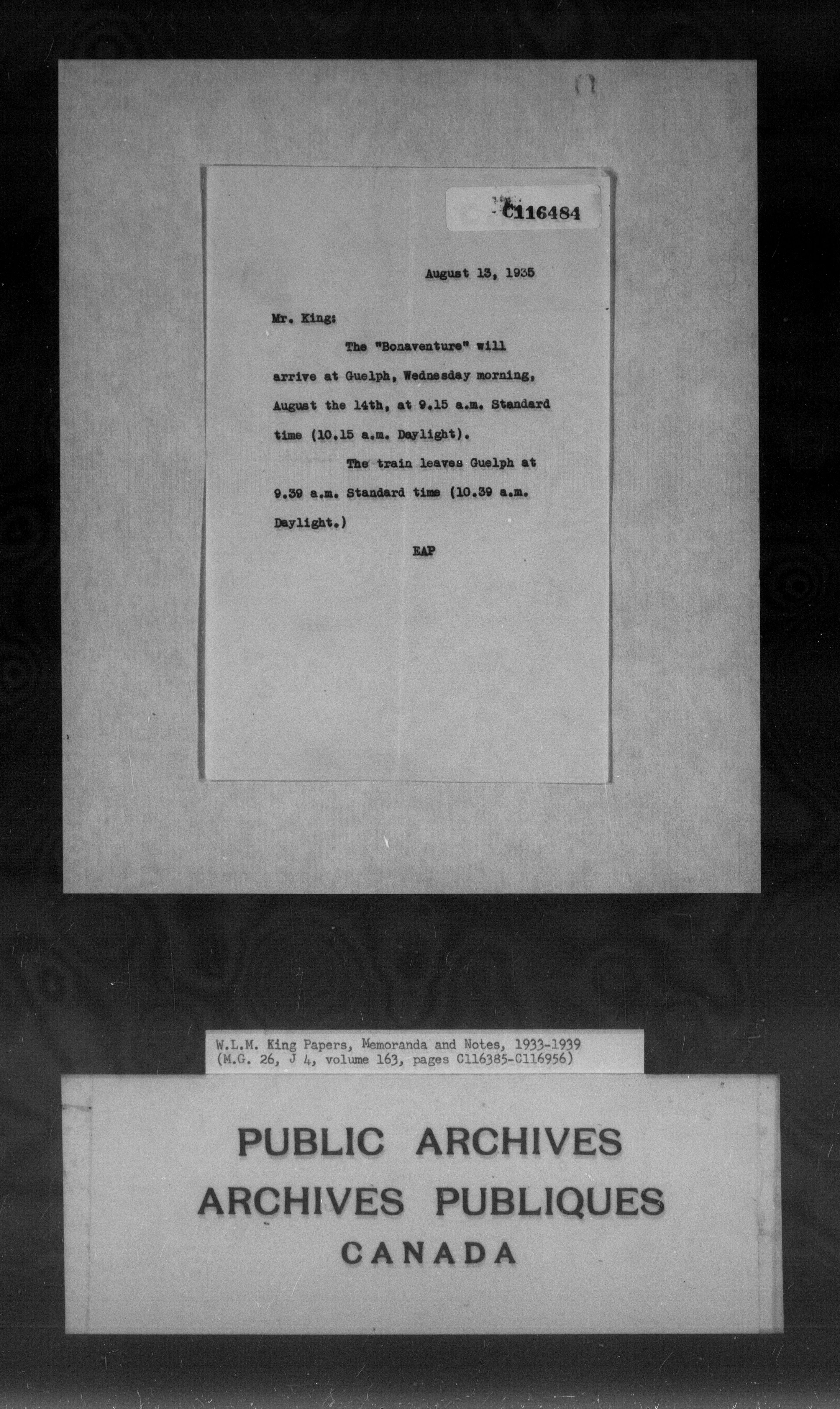 C116484

August 13, 1935

Mr. King:

The "Bonaventure" will arrive at Guelph, Wednesday morning, August the 14th, at 9.15 a.m. Standard time (10.15 a.m. Daylight).

The train leaves Guelph at 9.39 a.m. Standard time (10.39 a.m. Daylight.)

EAP

W.L.M. King Papers, Memoranda and Notes, 1933-1939
(M.G. 26, J 4, volume 163, pages C116385-C116956)

PUBLIC ARCHIVES
ARCHIVES PUBLIQUES
CANADA